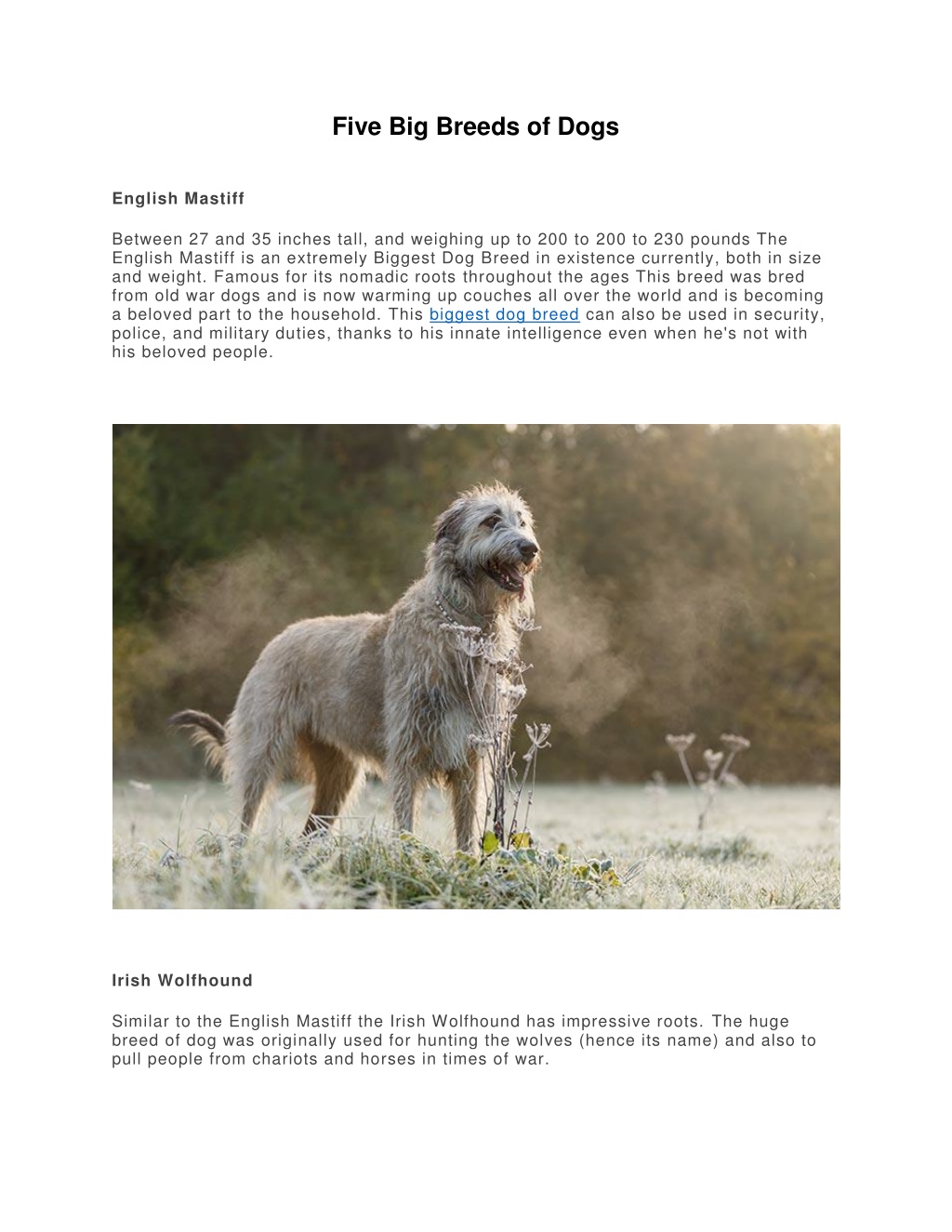 Five Big Breeds of Dogs

English Mastiff

Between 27 and 35 inches tall, and weighing up to 200 to 200 to 230 pounds The English Mastiff is an extremely Biggest Dog Breed in existence currently, both in size and weight. Famous for its nomadic roots throughout the ages This breed was bred from old war dogs and is now warming up couches all over the world and is becoming a beloved part to the household. This biggest dog breed can also be used in security, police, and military duties, thanks to his innate intelligence even when he's not with his beloved people.

Irish Wolfhound

Similar to the English Mastiff the Irish Wolfhound has impressive roots. The huge breed of dog was originally used for hunting the wolves (hence its name) and also to pull people from chariots and horses in times of war.